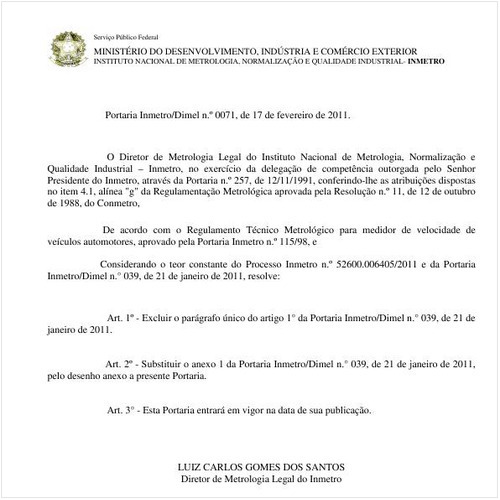 Serviço Público Federal
MINISTÉRIO DO DESENVOLVIMENTO, INDÚSTRIA E COMÉRCIO EXTERIOR
INSTITUTO NACIONAL DE METROLOGIA, NORMALIZAÇÃO E QUALIDADE INDUSTRIAL- INMETRO

Portaria Inmetro/Dimel n.º 0071, de 17 de fevereiro de 2011.

O Diretor de Metrologia Legal do Instituto Nacional de Metrologia, Normalização e Qualidade Industrial – Inmetro, no exercício da delegação de competência outorgada pelo Senhor Presidente do Inmetro, através da Portaria n.º 257, de 12/11/1991, conferindo-lhe as atribuições dispostas no item 4.1, alínea "g" da Regulamentação Metrológica aprovada pela Resolução n.º 11, de 12 de outubro de 1988, do Conmetro,

De acordo com o Regulamento Técnico Metrológico para medidor de velocidade de veículos automotores, aprovado pela Portaria Inmetro n.º 115/98, e

Considerando o teor constante do Processo Inmetro n.º 52600.006405/2011 e da Portaria Inmetro/Dimel n.° 039, de 21 de janeiro de 2011, resolve:

Art. 1º - Excluir o parágrafo único do artigo 1° da Portaria Inmetro/Dimel n.° 039, de 21 de janeiro de 2011.

Art. 2º - Substituir o anexo 1 da Portaria Inmetro/Dimel n.° 039, de 21 de janeiro de 2011, pelo desenho anexo a presente Portaria.

Art. 3° - Esta Portaria entrará em vigor na data de sua publicação.

LUIZ CARLOS GOMES DOS SANTOS
Diretor de Metrologia Legal do Inmetro